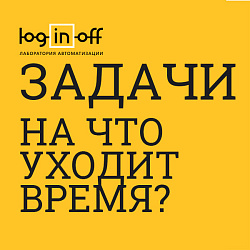 log-in-off
ЛАБОРАТОРИЯ АВТОМАГИЗАЦИИ

ЗАДАЧИ

НА ЧТО УХОДИТ ВРЕМЯ?